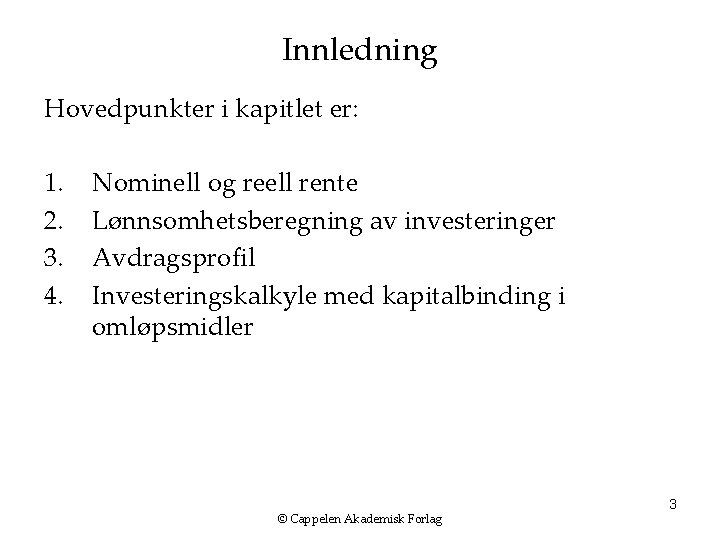 Innledning

Hovedpunkter i kapitlet er:

1. Nominell og reell rente
2. Lønnsomhetsberegning av investeringer
3. Avdragsprofil
4. Investeringskalkyle med kapitalbinding i omløpsmidler

3

© Cappelen Akademisk Forlag